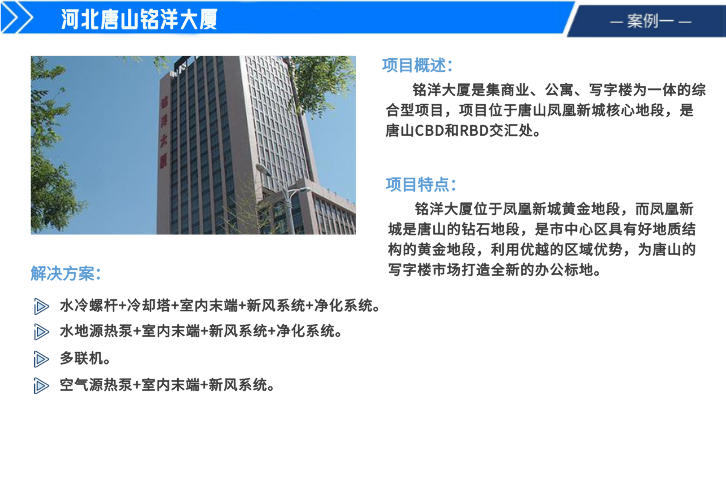 河北唐山铭洋大厦

— 案例一 —

项目概述:

铭洋大厦是集商业、公寓、写字楼为一体的综合型项目，项目位于唐山凤凰新城核心地段，是唐山CBD和RBD交汇处。

项目特点:

铭洋大厦位于凤凰新城黄金地段，而凤凰新城是唐山的钻石地段，是市中心区具有好地质结构的黄金地段，利用优越的区域优势，为唐山的写字楼市场打造全新的办公标地。

解决方案:

水冷螺杆+冷却塔+室内末端+新风系统+净化系统。

水地源热泵+室内末端+新风系统+净化系统。

多联机。

空气源热泵+室内末端+新风系统。